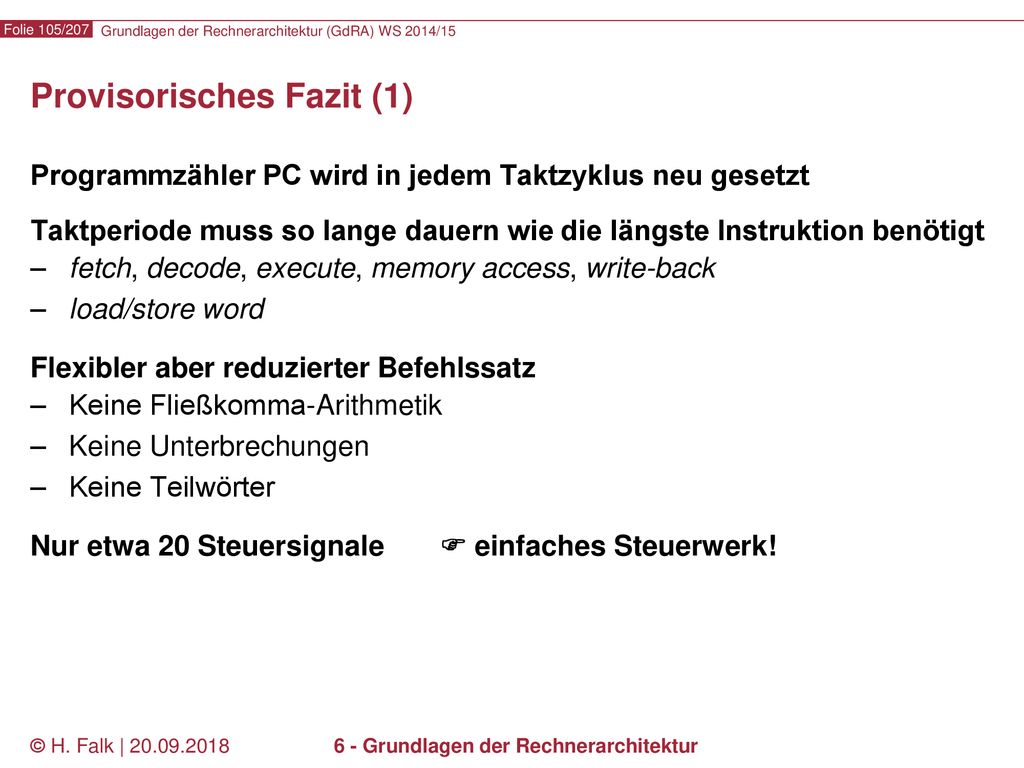 Folie 105/207 Grundlagen der Rechnerarchitektur (GdRA) WS 2014/15

Provisorisches Fazit (1)

Programmzähler PC wird in jedem Taktzyklus neu gesetzt

Taktperiode muss so lange dauern wie die längste Instruktion benötigt
– fetch, decode, execute, memory access, write-back
– load/store word

Flexibler aber reduzierter Befehlssatz
– Keine Fließkomma-Arithmetik
– Keine Unterbrechungen
– Keine Teilwörter

Nur etwa 20 Steuersignale ☞ einfaches Steuerwerk!

© H. Falk | 20.09.2018 6 - Grundlagen der Rechnerarchitektur